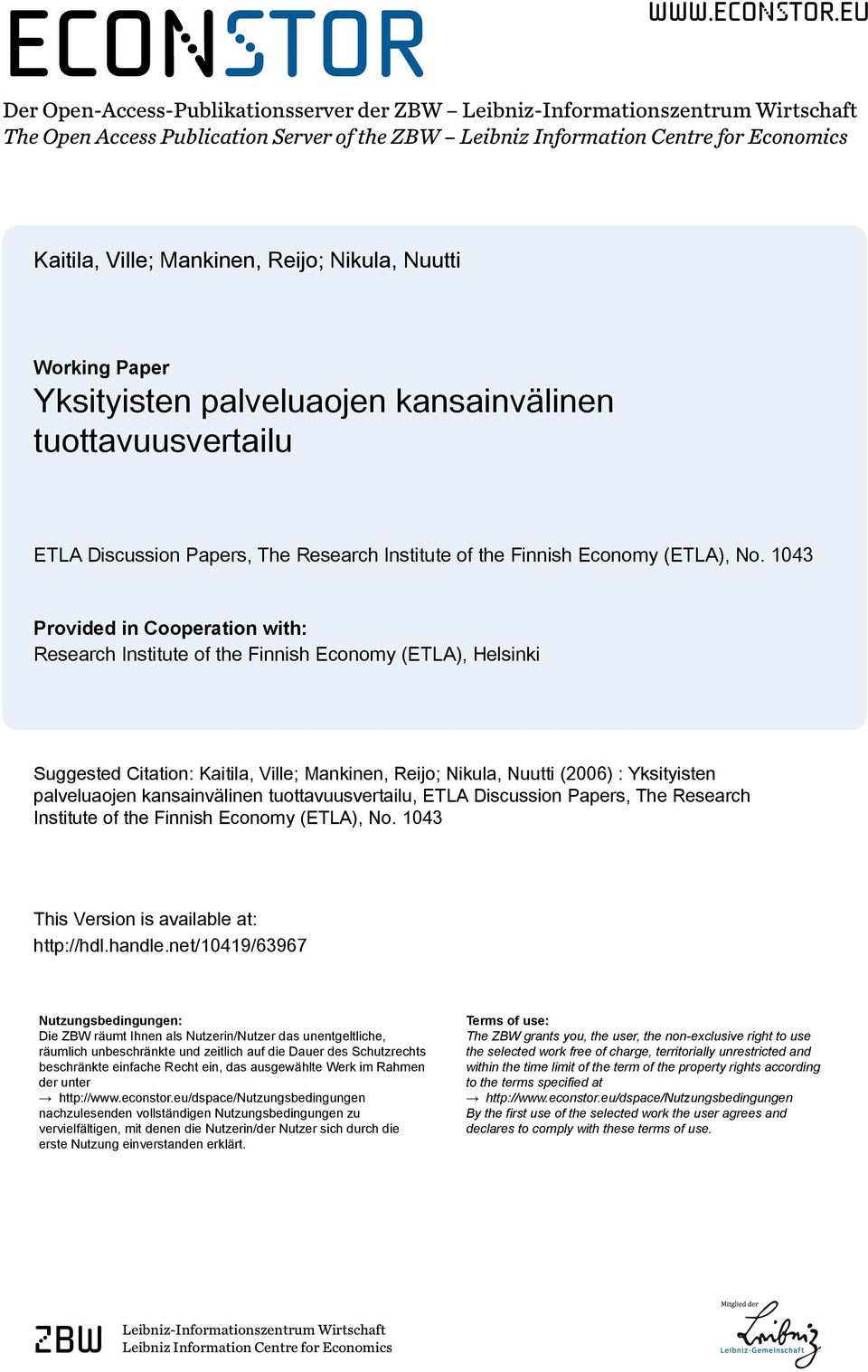 ECONSTOR

WWW.ECONSTOR.EU

Der Open-Access-Publikationsserver der ZBW – Leibniz-Informationszentrum Wirtschaft
The Open Access Publication Server of the ZBW – Leibniz Information Centre for Economics

Kaitila, Ville; Mankinen, Reijo; Nikula, Nuutti

Working Paper
Yksityisten palveluaojen kansainvälinen tuottavuusvertailu

ETLA Discussion Papers, The Research Institute of the Finnish Economy (ETLA), No. 1043

Provided in Cooperation with:
Research Institute of the Finnish Economy (ETLA), Helsinki

Suggested Citation: Kaitila, Ville; Mankinen, Reijo; Nikula, Nuutti (2006) : Yksityisten palveluaojen kansainvälinen tuottavuusvertailu, ETLA Discussion Papers, The Research Institute of the Finnish Economy (ETLA), No. 1043

This Version is available at:
http://hdl.handle.net/10419/63967

Nutzungsbedingungen:
Die ZBW räumt Ihnen als Nutzerin/Nutzer das unentgeltliche, räumlich unbeschränkte und zeitlich auf die Dauer des Schutzrechts beschränkte einfache Recht ein, das ausgewählte Werk im Rahmen der unter
→ http://www.econstor.eu/dspace/Nutzungsbedingungen
nachzulesenden vollständigen Nutzungsbedingungen zu vervielfältigen, mit denen die Nutzerin/der Nutzer sich durch die erste Nutzung einverstanden erklärt.

Terms of use:
The ZBW grants you, the user, the non-exclusive right to use the selected work free of charge, territorially unrestricted and within the time limit of the term of the property rights according to the terms specified at
→ http://www.econstor.eu/dspace/Nutzungsbedingungen
By the first use of the selected work the user agrees and declares to comply with these terms of use.

ZBW
Leibniz-Informationszentrum Wirtschaft
Leibniz Information Centre for Economics

Mitglied der
Leibniz
Leibniz-Gemeinschaft